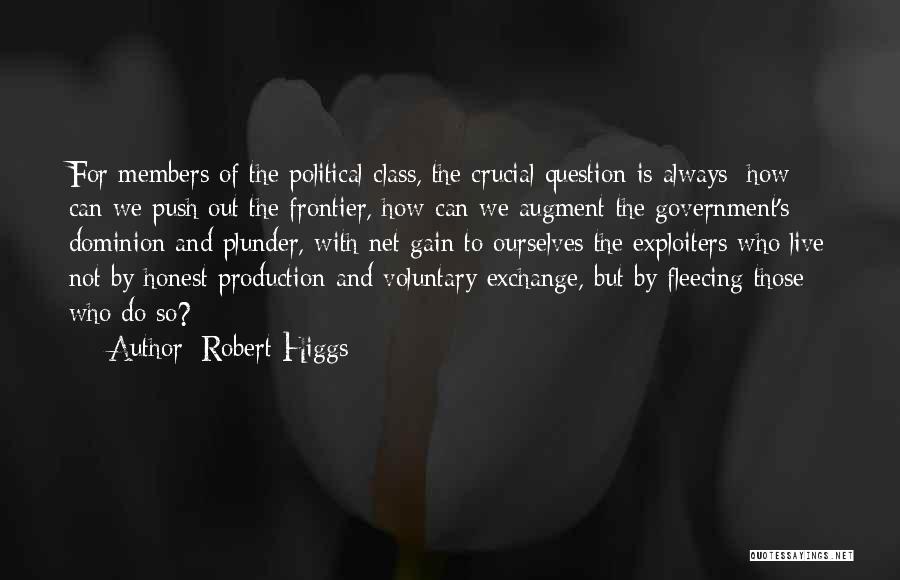 For members of the political class, the crucial question is always: how can we push out the frontier, how can we augment the government's dominion and plunder, with net gain to ourselves the exploiters who live not by honest production and voluntary exchange, but by fleecing those who do so?

Author: Robert Higgs

QUOTESSAYINGS.NET